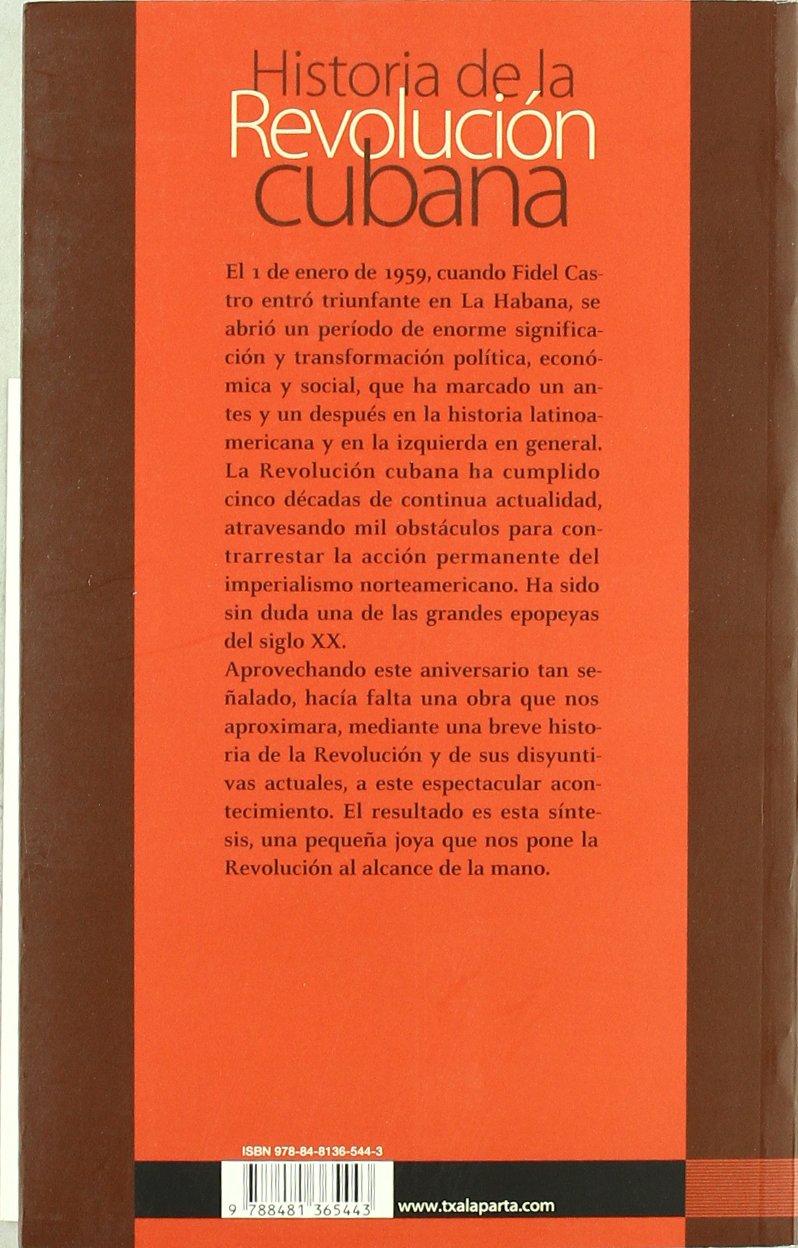 Historia de la
Revolución
cubana

El 1 de enero de 1959, cuando Fidel Castro entró triunfante en La Habana, se abrió un período de enorme significación y transformación política, económica y social, que ha marcado un antes y un después en la historia latinoamericana y en la izquierda en general. La Revolución cubana ha cumplido cinco décadas de continua actualidad, atravesando mil obstáculos para contrarrestar la acción permanente del imperialismo norteamericano. Ha sido sin duda una de las grandes epopeyas del siglo XX.
Aprovechando este aniversario tan señalado, hacía falta una obra que nos aproximara, mediante una breve historia de la Revolución y de sus disyuntivas actuales, a este espectacular acontecimiento. El resultado es esta síntesis, una pequeña joya que nos pone la Revolución al alcance de la mano.

ISBN 978-84-8136-544-3
9 788481 365443
www.txalaparta.com